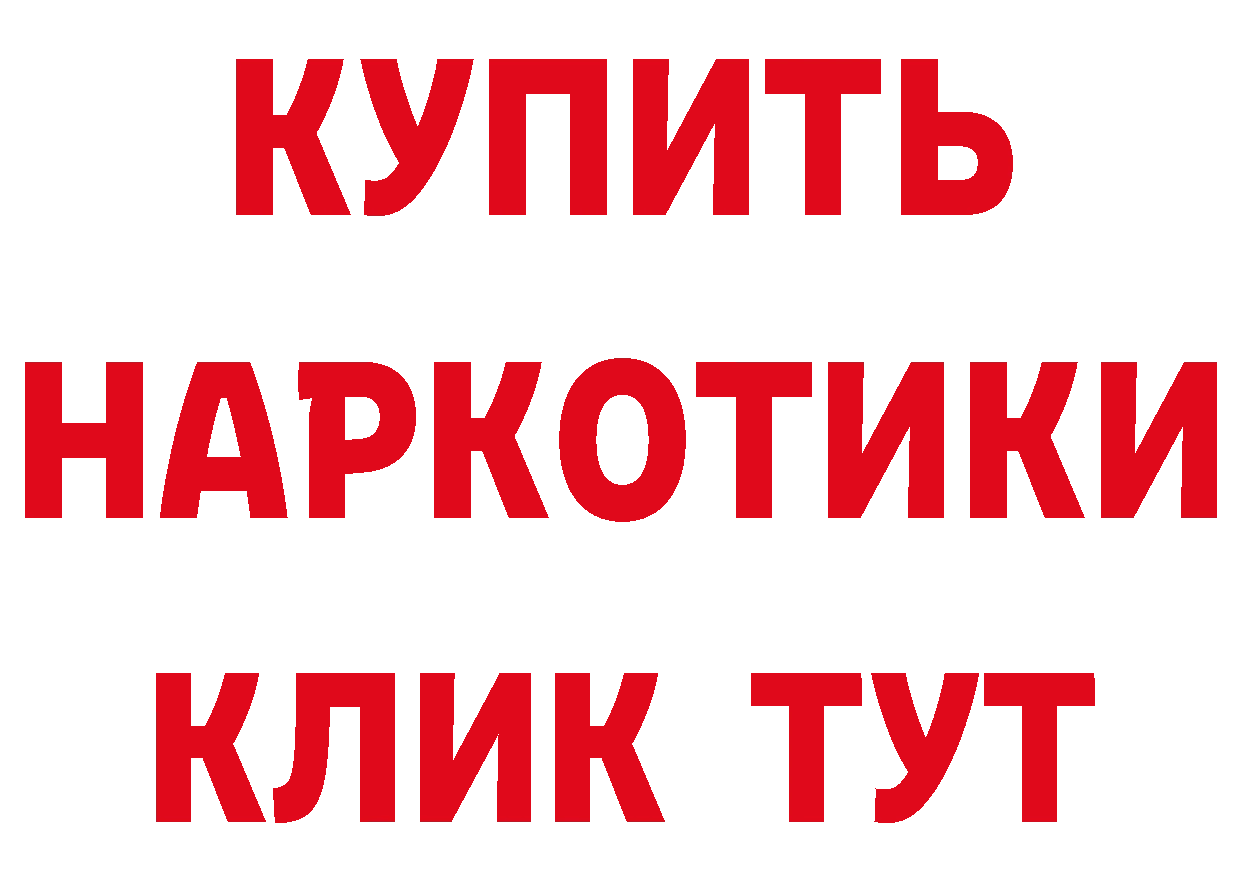 КУПИТЬ НАРКОТИКИ КЛИК ТУТ